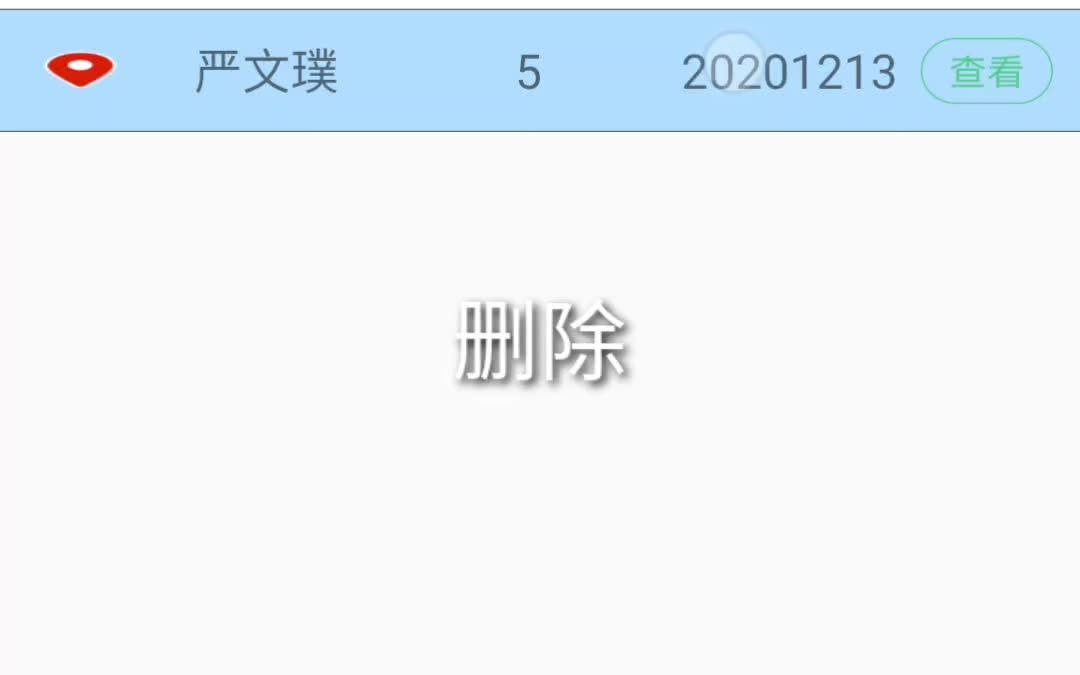 严文璞 5 20201213 查看

删除